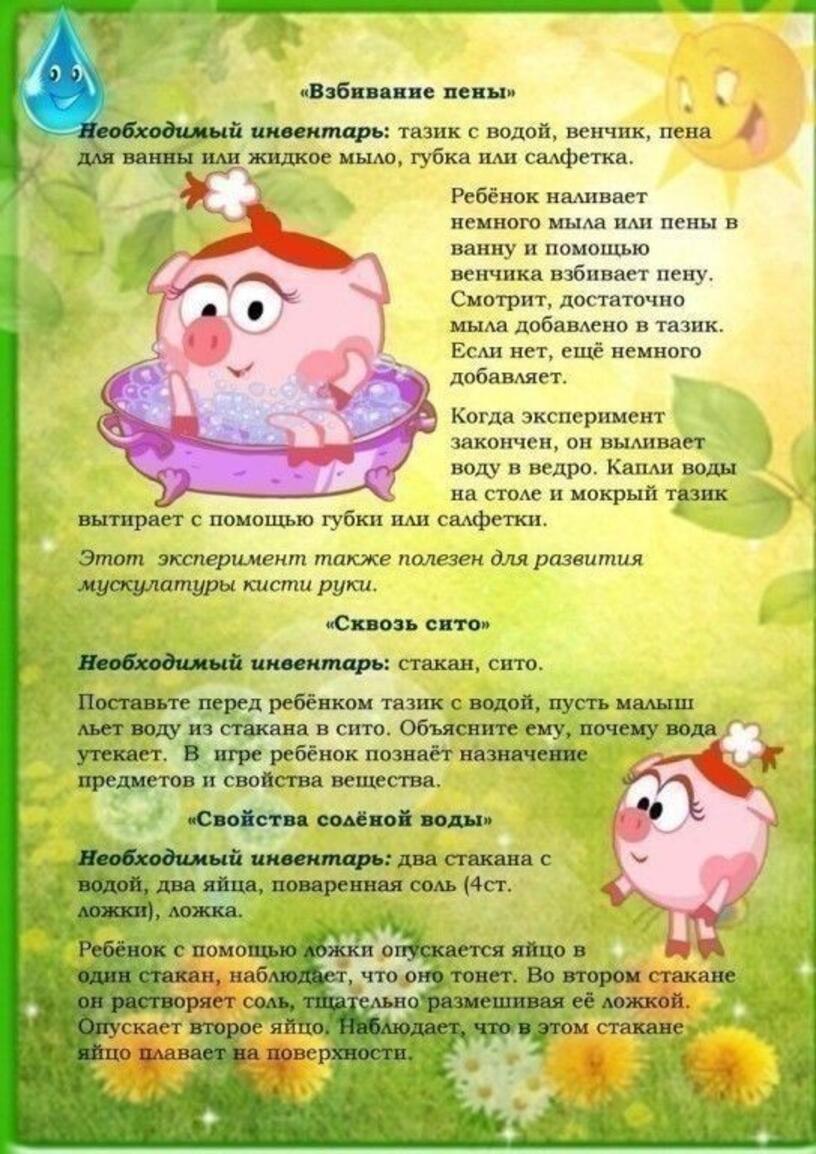 «Взбивание пены»

Необходимый инвентарь: тазик с водой, венчик, пена для ванны или жидкое мыло, губка или салфетка.

Ребёнок наливает немного мыла или пены в ванну и помощью венчика взбивает пену. Смотрит, достаточно мыла добавлено в тазик. Если нет, ещё немного добавляет.

Когда эксперимент закончен, он выливает воду в ведро. Капли воды на столе и мокрый тазик вытирает с помощью губки или салфетки.

Этот эксперимент также полезен для развития мускулатуры кисти руки.

«Сквозь сито»

Необходимый инвентарь: стакан, сито.

Поставьте перед ребёнком тазик с водой, пусть малыш льет воду из стакана в сито. Объясните ему, почему вода утекает. В игре ребёнок познаёт назначение предметов и свойства вещества.

«Свойства солёной воды»

Необходимый инвентарь: два стакана с водой, два яйца, поваренная соль (4ст. ложки), ложка.

Ребёнок с помощью ложки опускается яйцо в один стакан, наблюдает, что оно тонет. Во втором стакане он растворяет соль, тщательно размешивая её ложкой. Опускает второе яйцо. Наблюдает, что в этом стакане яйцо плавает на поверхности.